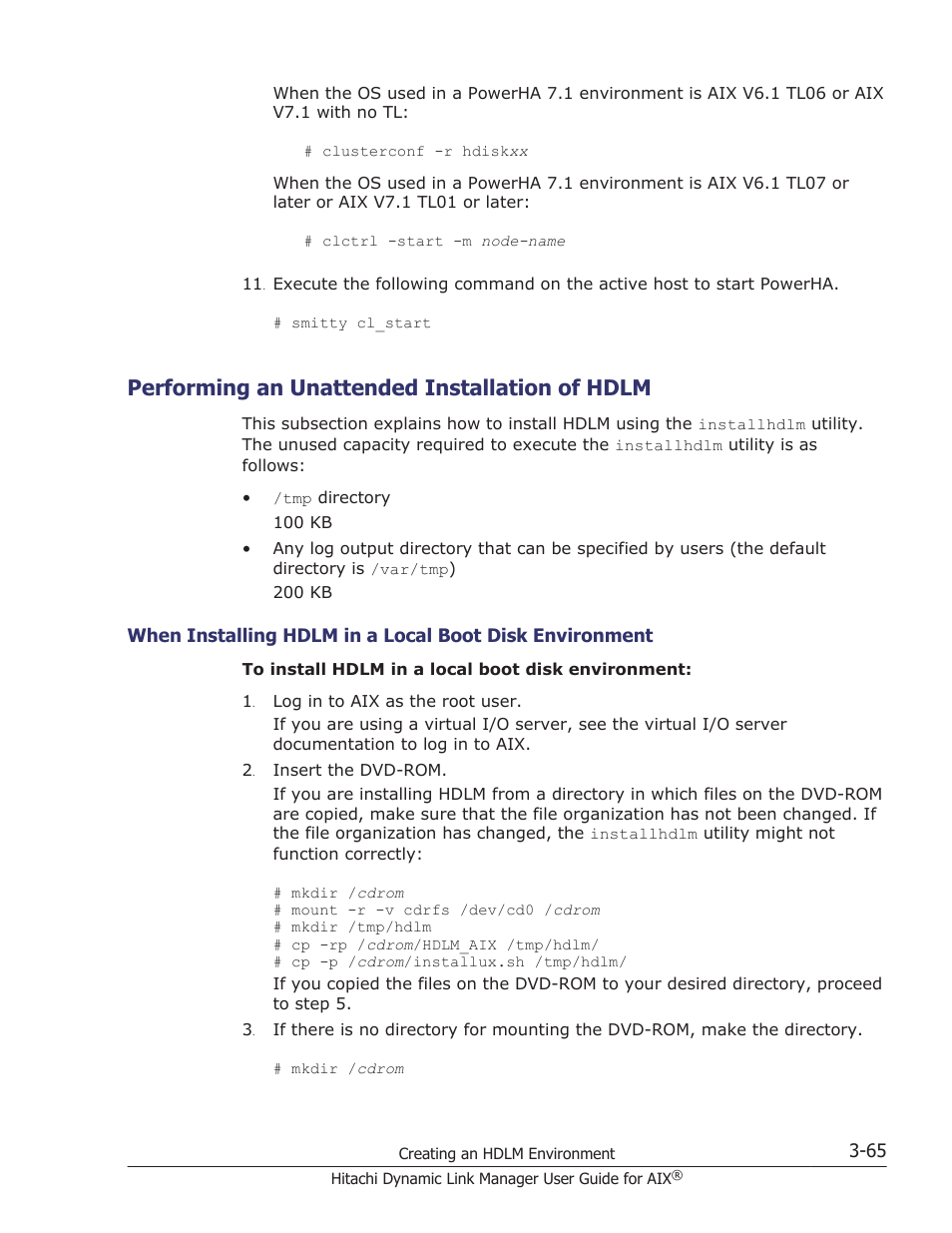 When the OS used in a PowerHA 7.1 environment is AIX V6.1 TL06 or AIX V7.1 with no TL:

# clusterconf -r hdiskxx

When the OS used in a PowerHA 7.1 environment is AIX V6.1 TL07 or later or AIX V7.1 TL01 or later:

# clctrl -start -m node-name

11. Execute the following command on the active host to start PowerHA.

# smitty cl_start

Performing an Unattended Installation of HDLM

This subsection explains how to install HDLM using the installhdlm utility. The unused capacity required to execute the installhdlm utility is as follows:

• /tmp directory
100 KB
• Any log output directory that can be specified by users (the default directory is /var/tmp)
200 KB

When Installing HDLM in a Local Boot Disk Environment

To install HDLM in a local boot disk environment:

1. Log in to AIX as the root user.
If you are using a virtual I/O server, see the virtual I/O server documentation to log in to AIX.
2. Insert the DVD-ROM.
If you are installing HDLM from a directory in which files on the DVD-ROM are copied, make sure that the file organization has not been changed. If the file organization has changed, the installhdlm utility might not function correctly:

# mkdir /cdrom
# mount -r -v cdrfs /dev/cd0 /cdrom
# mkdir /tmp/hdlm
# cp -rp /cdrom/HDLM_AIX /tmp/hdlm/
# cp -p /cdrom/installux.sh /tmp/hdlm/
If you copied the files on the DVD-ROM to your desired directory, proceed to step 5.
3. If there is no directory for mounting the DVD-ROM, make the directory.

# mkdir /cdrom

Creating an HDLM Environment 3-65
Hitachi Dynamic Link Manager User Guide for AIX®